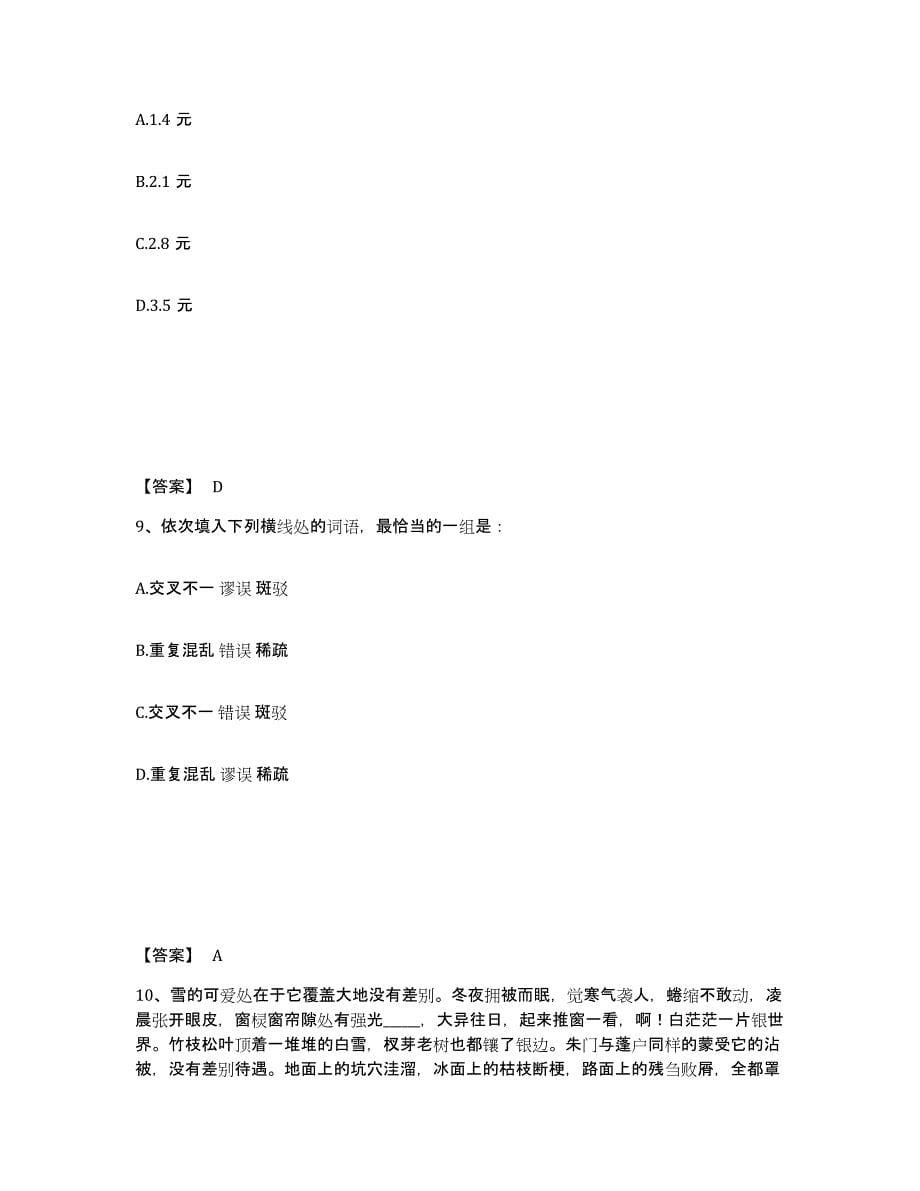 A.1.4 元

B.2.1 元

C.2.8 元

D.3.5 元

【答案】 D

9、依次填入下列横线处的词语，最恰当的一组是：

A.交叉不一 谬误 斑驳

B.重复混乱 错误 稀疏

C.交叉不一 错误 斑驳

D.重复混乱 谬误 稀疏

【答案】 A

10、雪的可爱处在于它覆盖大地没有差别。冬夜拥被而眠，觉寒气袭人，蜷缩不敢动，凌晨张开眼皮，窗棂窗帘隙处有强光_____，大异往日，起来推窗一看，啊！白茫茫一片银世界。竹枝松叶顶着一堆堆的白雪，杈芽老树也都镶了银边。朱门与蓬户同样的蒙受它的沾被，没有差别待遇。地面上的坑穴洼溜，冰面上的枯枝断梗，路面上的残刍败屑，全都罩